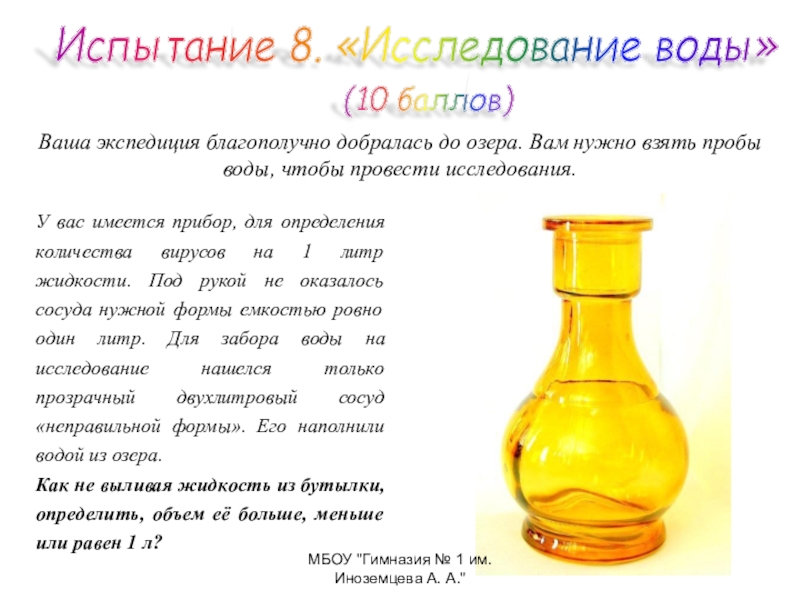 Испытание 8. «Исследование воды»
(10 баллов)

Ваша экспедиция благополучно добралась до озера. Вам нужно взять пробы воды, чтобы провести исследования.

У вас имеется прибор, для определения количества вирусов на 1 литр жидкости. Под рукой не оказалось сосуда нужной формы емкостью ровно один литр. Для забора воды на исследование нашелся только прозрачный двухлитровый сосуд «неправильной формы». Его наполнили водой из озера.

Как не выливая жидкость из бутылки, определить, объем её больше, меньше или равен 1 л?

МБОУ "Гимназия № 1 им. Иноземцева А. А."